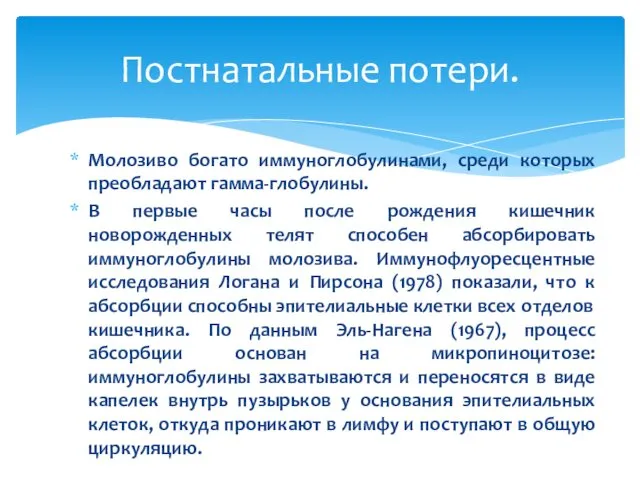 Постнатальные потери.

* Молозиво богато иммуноглобулинами, среди которых преобладают гамма-глобулины.

* В первые часы после рождения кишечник новорожденных телят способен абсорбировать иммуноглобулины молозива. Иммунофлуоресцентные исследования Логана и Пирсона (1978) показали, что к абсорбции способны эпителиальные клетки всех отделов кишечника. По данным Эль-Нагена (1967), процесс абсорбции основан на микропиноцитозе: иммуноглобулины захватываются и переносятся в виде капелек внутрь пузырьков у основания эпителиальных клеток, откуда проникают в лимфу и поступают в общую циркуляцию.